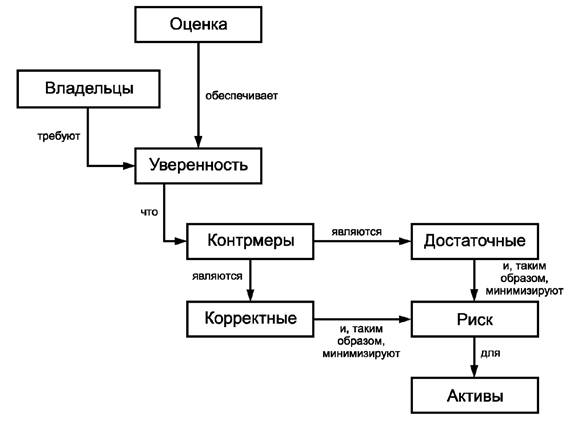 Оценка

Владельцы

обеспечивает

требуют

Уверенность

что

Контрмеры

являются

Достаточные

являются

и, таким образом, минимизируют

Корректные

и, таким образом, минимизируют

Риск

для

Активы